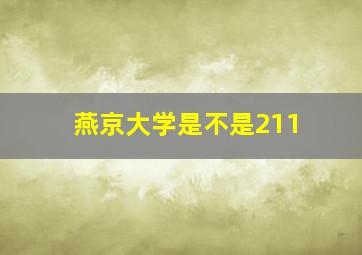 燕京大学是不是211